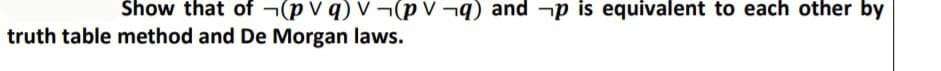 Show that of $\neg(p \vee q) \vee \neg(p \vee \neg q)$ and $\neg p$ is equivalent to each other by truth table method and De Morgan laws.